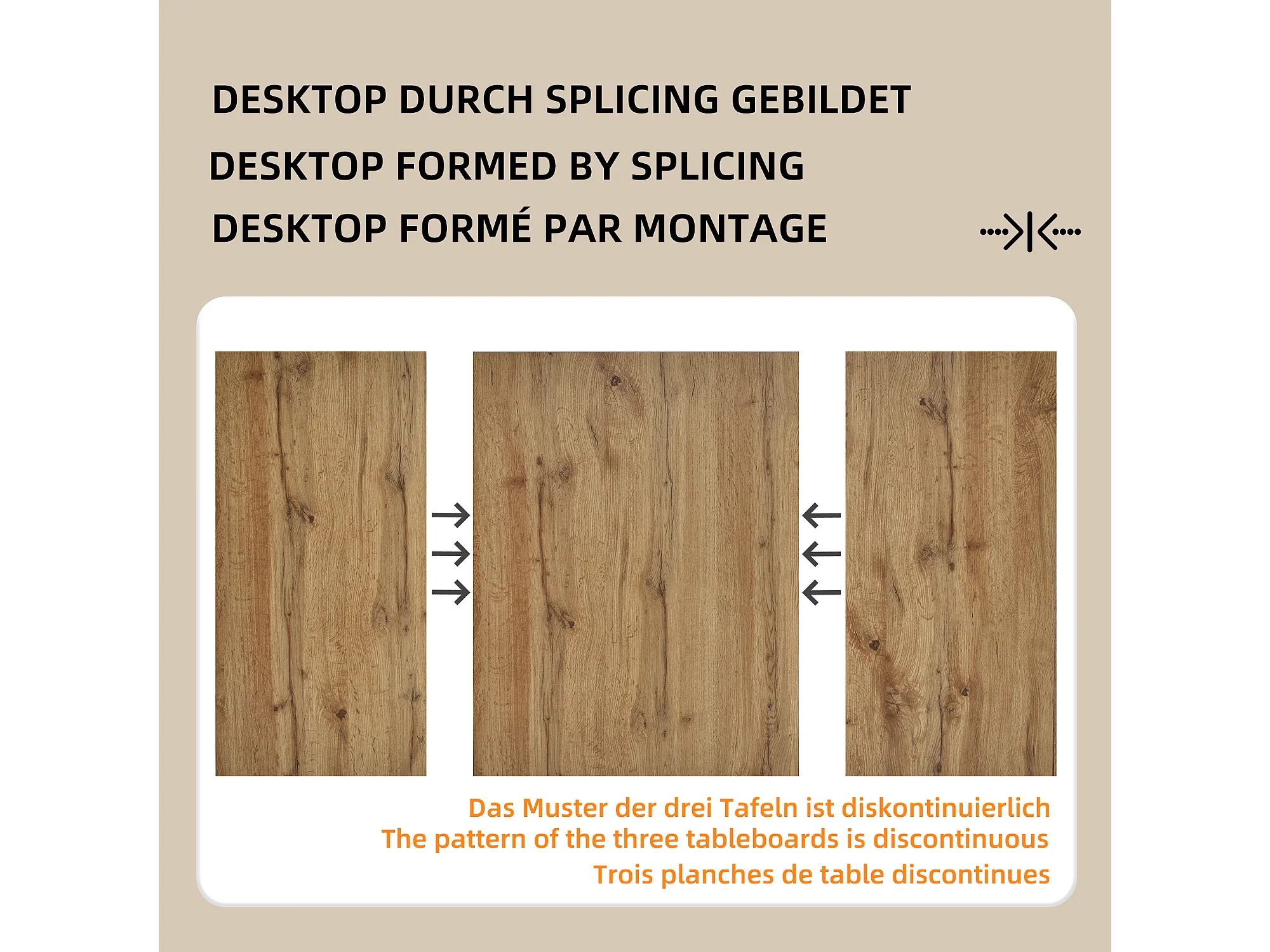 DESKTOP DURCH SPLICING GEBILDET

DESKTOP FORMED BY SPLICING

DESKTOP FORMÉ PAR MONTAGE

Das Muster der drei Tafeln ist diskontinuierlich
The pattern of the three tableboards is discontinuous
Trois planches de table discontinues